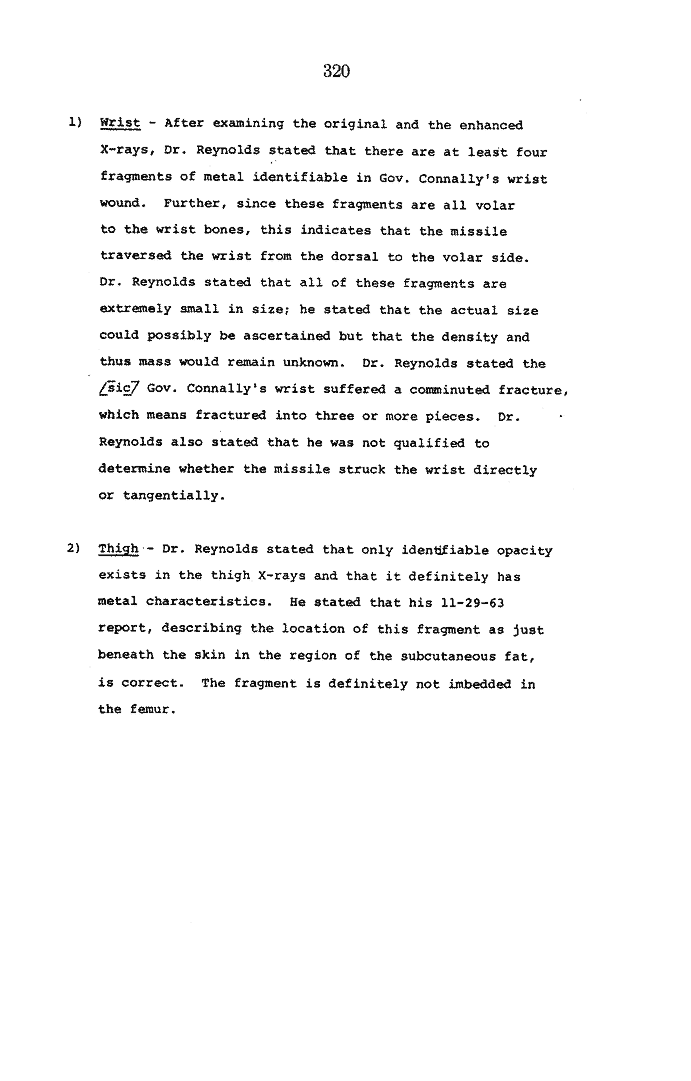 320

1) Wrist - After examining the original and the enhanced X-rays, Dr. Reynolds stated that there are at least four fragments of metal identifiable in Gov. Connally's wrist wound. Further, since these fragments are all volar to the wrist bones, this indicates that the missile traversed the wrist from the dorsal to the volar side. Dr. Reynolds stated that all of these fragments are extremely small in size; he stated that the actual size could possibly be ascertained but that the density and thus mass would remain unknown. Dr. Reynolds stated the /sic/ Gov. Connally's wrist suffered a comminuted fracture, which means fractured into three or more pieces. Dr. Reynolds also stated that he was not qualified to determine whether the missile struck the wrist directly or tangentially.

2) Thigh - Dr. Reynolds stated that only identifiable opacity exists in the thigh X-rays and that it definitely has metal characteristics. He stated that his 11-29-63 report, describing the location of this fragment as just beneath the skin in the region of the subcutaneous fat, is correct. The fragment is definitely not imbedded in the femur.